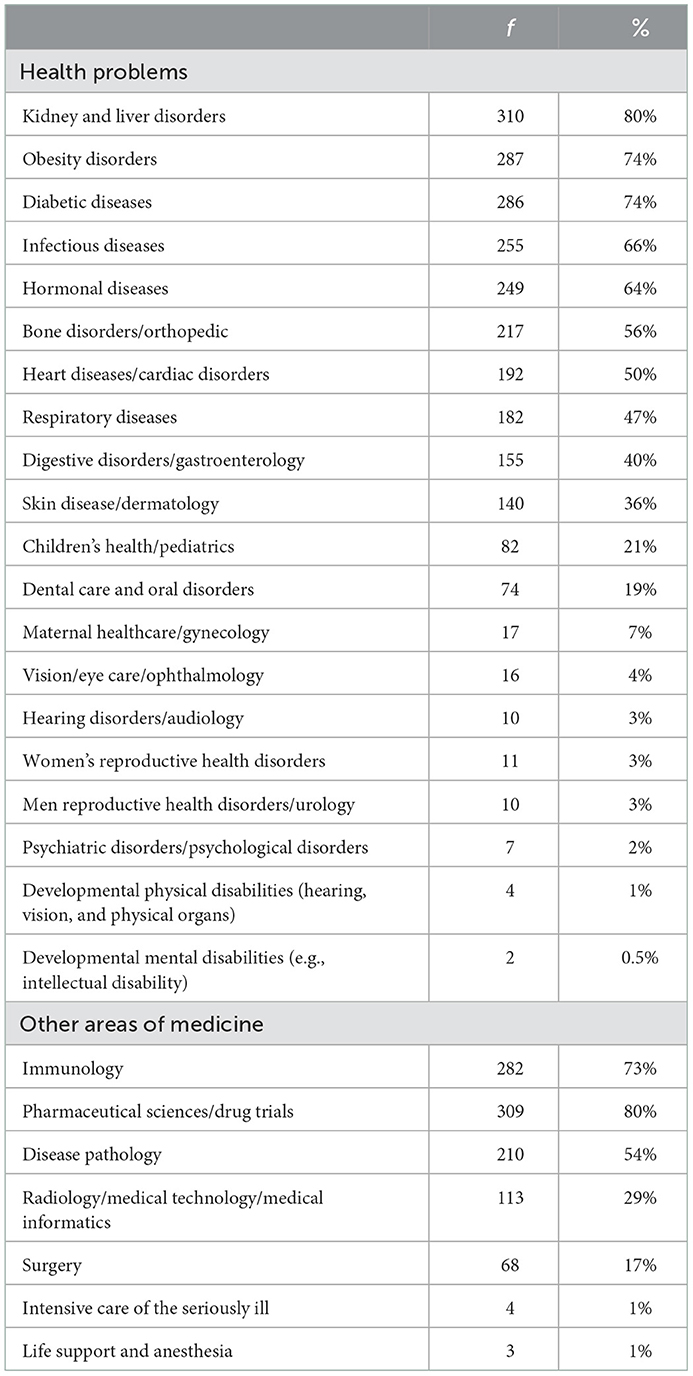 |  | $f$ | % |
|---|---|---|
| Health problems | | |
| Kidney and liver disorders | 310 | 80% |
| Obesity disorders | 287 | 74% |
| Diabetic diseases | 286 | 74% |
| Infectious diseases | 255 | 66% |
| Hormonal diseases | 249 | 64% |
| Bone disorders/orthopedic | 217 | 56% |
| Heart diseases/cardiac disorders | 192 | 50% |
| Respiratory diseases | 182 | 47% |
| Digestive disorders/gastroenterology | 155 | 40% |
| Skin disease/dermatology | 140 | 36% |
| Children's health/pediatrics | 82 | 21% |
| Dental care and oral disorders | 74 | 19% |
| Maternal healthcare/gynecology | 17 | 7% |
| Vision/eye care/ophthalmology | 16 | 4% |
| Hearing disorders/audiology | 10 | 3% |
| Women's reproductive health disorders | 11 | 3% |
| Men reproductive health disorders/urology | 10 | 3% |
| Psychiatric disorders/psychological disorders | 7 | 2% |
| Developmental physical disabilities (hearing, vision, and physical organs) | 4 | 1% |
| Developmental mental disabilities (e.g., intellectual disability) | 2 | 0.5% |
| Other areas of medicine | | |
| Immunology | 282 | 73% |
| Pharmaceutical sciences/drug trials | 309 | 80% |
| Disease pathology | 210 | 54% |
| Radiology/medical technology/medical informatics | 113 | 29% |
| Surgery | 68 | 17% |
| Intensive care of the seriously ill | 4 | 1% |
| Life support and anesthesia | 3 | 1% |